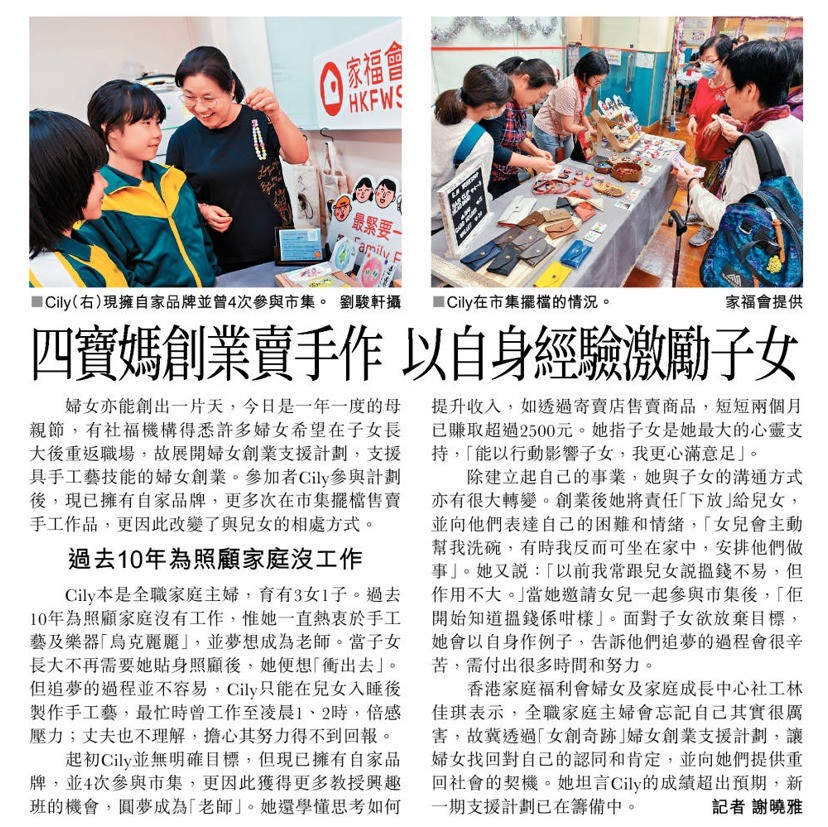 家福會
HKFWS

最緊要一
Family

■Cily(右)現擁自家品牌並曾4次參與市集。 劉駿軒攝

■Cily在市集擺檔的情況。 家福會提供

四寶媽創業賣手作 以自身經驗激勵子女

婦女亦能創出一片天，今日是一年一度的母親節，有社福機構得悉許多婦女希望在子女長大後重返職場，故展開婦女創業支援計劃，支援具手工藝技能的婦女創業。參加者Cily參與計劃後，現已擁有自家品牌，更多次在市集擺檔售賣手工作品，更因此改變了與兒女的相處方式。

過去10年為照顧家庭沒工作

Cily本是全職家庭主婦，育有3女1子。過去10年為照顧家庭沒有工作，惟她一直熱衷於手工藝及樂器「烏克麗麗」，並夢想成為老師。當子女長大不再需要她貼身照顧後，她便想「衝出去」。但追夢的過程並不容易，Cily只能在兒女入睡後製作手工藝，最忙時曾工作至凌晨1、2時，倍感壓力；丈夫也不理解，擔心其努力得不到回報。

起初Cily並無明確目標，但現已擁有自家品牌，並4次參與市集，更因此獲得更多教授興趣班的機會，圓夢成為「老師」。她還學懂思考如何提升收入，如透過寄賣店售賣商品，短短兩個月已賺取超過2500元。她指子女是她最大的心靈支持，「能以行動影響子女，我更心滿意足」。

除建立起自己的事業，她與子女的溝通方式亦有很大轉變。創業後她將責任「下放」給兒女，並向他們表達自己的困難和情緒，「女兒會主動幫我洗碗，有時我反而可坐在家中，安排他們做事」。她又說：「以前我常跟兒女說搵錢不易，但作用不大。」當她邀請女兒一起參與市集後，「佢開始知道搵錢係咁樣」。面對子女欲放棄目標，她會以自身作例子，告訴他們追夢的過程會很辛苦，需付出很多時間和努力。

香港家庭福利會婦女及家庭成長中心社工林佳琪表示，全職家庭主婦會忘記自己其實很厲害，故冀透過「女創奇跡」婦女創業支援計劃，讓婦女找回對自己的認同和肯定，並向她們提供重回社會的契機。她坦言Cily的成績超出預期，新一期支援計劃已在籌備中。 記者 謝曉雅